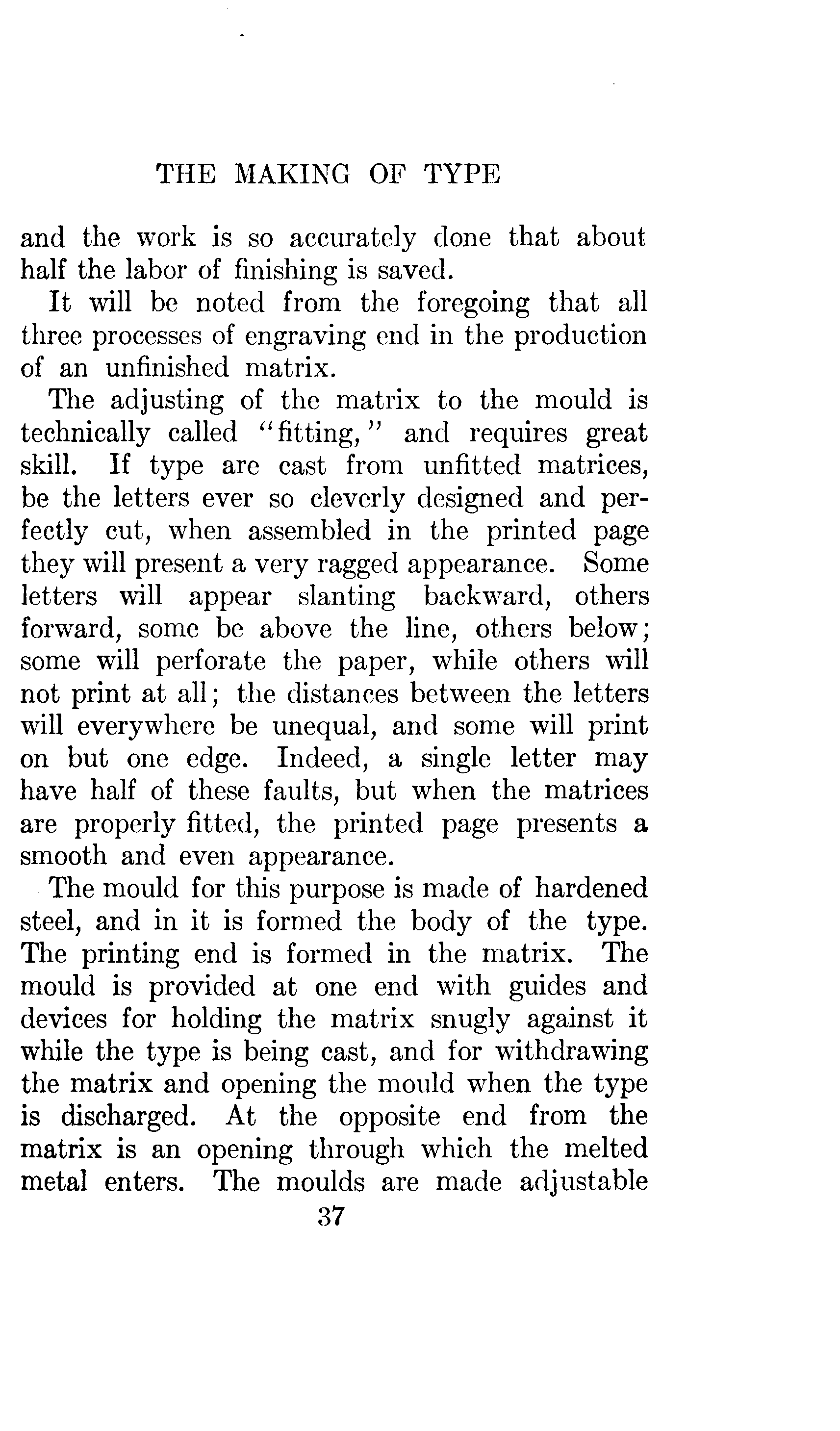 THE MAKING OF TYPE

and the work is so accurately done that about half the labor of finishing is saved.

It will be noted from the foregoing that all three processes of engraving end in the production of an unfinished matrix.

The adjusting of the matrix to the mould is technically called "fitting," and requires great skill. If type are cast from unfitted matrices, be the letters ever so cleverly designed and perfectly cut, when assembled in the printed page they will present a very ragged appearance. Some letters will appear slanting backward, others forward, some be above the line, others below; some will perforate the paper, while others will not print at all; the distances between the letters will everywhere be unequal, and some will print on but one edge. Indeed, a single letter may have half of these faults, but when the matrices are properly fitted, the printed page presents a smooth and even appearance.

The mould for this purpose is made of hardened steel, and in it is formed the body of the type. The printing end is formed in the matrix. The mould is provided at one end with guides and devices for holding the matrix snugly against it while the type is being cast, and for withdrawing the matrix and opening the mould when the type is discharged. At the opposite end from the matrix is an opening through which the melted metal enters. The moulds are made adjustable

37